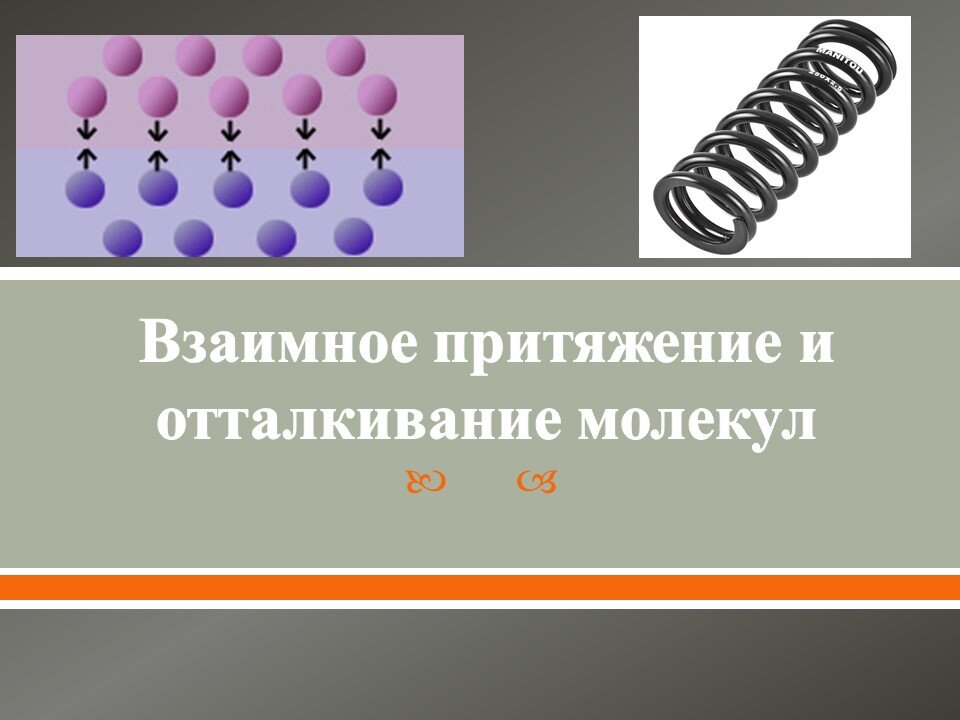 MANITOU

Взаимное притяжение и отталкивание молекул